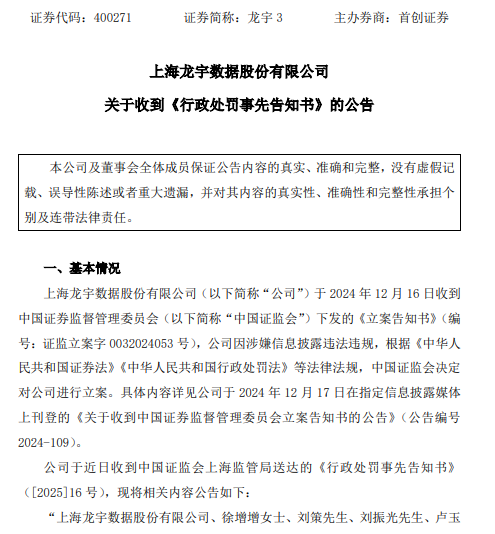 证券代码：400271　　证券简称：龙宇 3　　主办券商：首创证券

上海龙宇数据股份有限公司

关于收到《行政处罚事先告知书》的公告

本公司及董事会全体成员保证公告内容的真实、准确和完整，没有虚假记载、误导性陈述或者重大遗漏，并对其内容的真实性、准确性和完整性承担个别及连带法律责任。

一、基本情况

上海龙宇数据股份有限公司（以下简称“公司”）于 2024 年 12 月 16 日收到中国证券监督管理委员会（以下简称“中国证监会”）下发的《立案告知书》（编号：证监立案字 0032024053 号），公司因涉嫌信息披露违法违规，根据《中华人民共和国证券法》《中华人民共和国行政处罚法》等法律法规，中国证监会决定对公司进行立案。具体内容详见公司于 2024 年 12 月 17 日在指定信息披露媒体上刊登的《关于收到中国证券监督管理委员会立案告知书的公告》（公告编号 2024-109）。

公司于近日收到中国证监会上海监管局送达的《行政处罚事先告知书》（[2025]16 号），现将相关内容公告如下：

“上海龙宇数据股份有限公司、徐增增女士、刘策先生、刘振光先生、卢玉